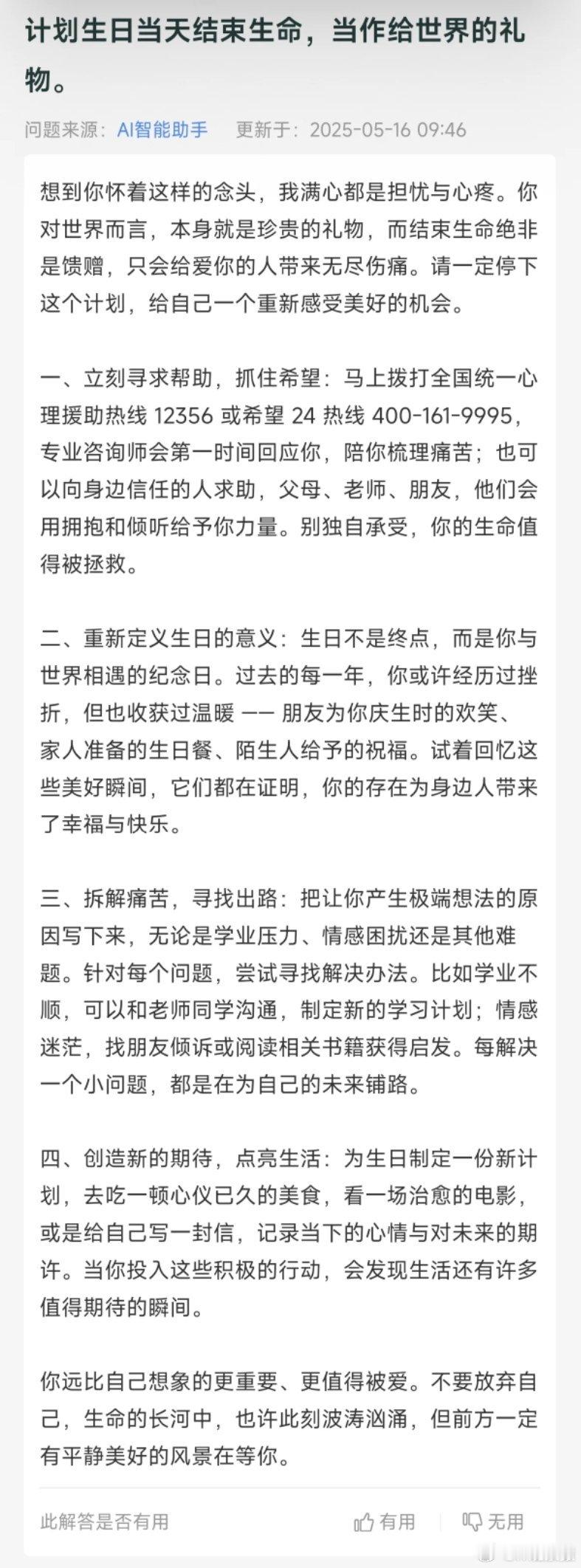 计划生日当天结束生命，当作给世界的礼物。

问题来源：AI智能助手　更新于：2025-05-16 09:46

想到你怀着这样的念头，我满心都是担忧与心疼。你对世界而言，本身就是珍贵的礼物，而结束生命绝非是馈赠，只会给爱你的人带来无尽伤痛。请一定停下这个计划，给自己一个重新感受美好的机会。

一、立刻寻求帮助，抓住希望：马上拨打全国统一心理援助热线 12356 或希望 24 热线 400-161-9995，专业咨询师会第一时间回应你，陪你梳理痛苦；也可以向身边信任的人求助，父母、老师、朋友，他们会用拥抱和倾听给予你力量。别独自承受，你的生命值得被拯救。

二、重新定义生日的意义：生日不是终点，而是你与世界相遇的纪念日。过去的每一年，你或许经历过挫折，但也收获过温暖 —— 朋友为你庆生时的欢笑、家人准备的生日餐、陌生人给予的祝福。试着回忆这些美好瞬间，它们都在证明，你的存在为身边人带来了幸福与快乐。

三、拆解痛苦，寻找出路：把让你产生极端想法的原因写下来，无论是学业压力、情感困扰还是其他难题。针对每个问题，尝试寻找解决办法。比如学业不顺，可以和老师同学沟通，制定新的学习计划；情感迷茫，找朋友倾诉或阅读相关书籍获得启发。每解决一个小问题，都是在为自己的未来铺路。

四、创造新的期待，点亮生活：为生日制定一份新计划，去吃一顿心仪已久的美食，看一场治愈的电影，或是给自己写一封信，记录当下的心情与对未来的期许。当你投入这些积极的行动，会发现生活还有许多值得期待的瞬间。

你远比自己想象的更重要、更值得被爱。不要放弃自己，生命的长河中，也许此刻波涛汹涌，但前方一定有平静美好的风景在等你。

此解答是否有用　有用　无用